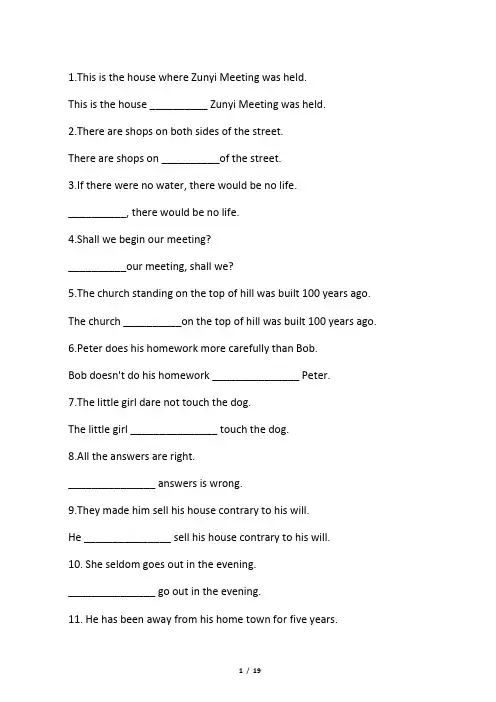 1.This is the house where Zunyi Meeting was held.

This is the house __________ Zunyi Meeting was held.

2.There are shops on both sides of the street.

There are shops on __________of the street.

3.If there were no water, there would be no life.

__________, there would be no life.

4.Shall we begin our meeting?

__________our meeting, shall we?

5.The church standing on the top of hill was built 100 years ago.

The church __________on the top of hill was built 100 years ago.

6.Peter does his homework more carefully than Bob.

Bob doesn't do his homework _______________ Peter.

7.The little girl dare not touch the dog.

The little girl _______________ touch the dog.

8.All the answers are right.

_______________ answers is wrong.

9.They made him sell his house contrary to his will.

He _______________ sell his house contrary to his will.

10. She seldom goes out in the evening.

_______________ go out in the evening.

11. He has been away from his home town for five years.

1 / 19